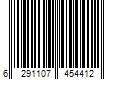 6 291107 454412